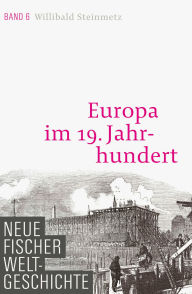 BAND 6 Willibald Steinmetz

Europa im 19. Jahrhundert

NEUE FISCHER WELTGESCHICHTE